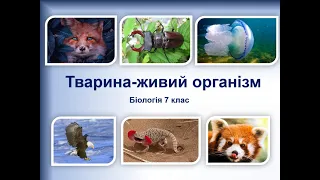 Тварина-живий організм

Біологія 7 клас